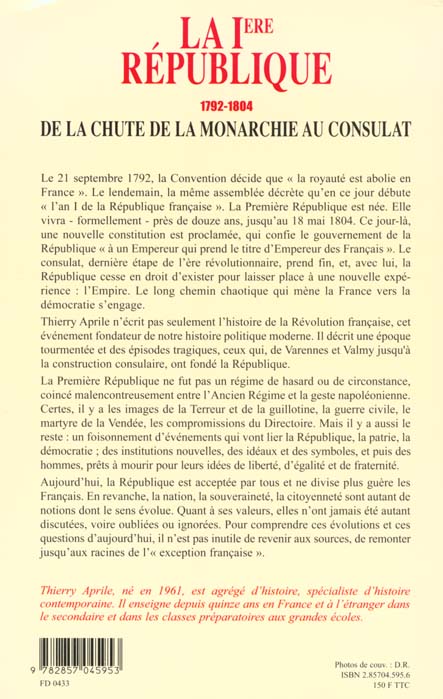 LA I$^{ERE}$
RÉPUBLIQUE

1792-1804
DE LA CHUTE DE LA MONARCHIE AU CONSULAT

Le 21 septembre 1792, la Convention décide que « la royauté est abolie en France ». Le lendemain, la même assemblée décrète qu'en ce jour débute « l'an I de la République française ». La Première République est née. Elle vivra - formellement - près de douze ans, jusqu'au 18 mai 1804. Ce jour-là, une nouvelle constitution est proclamée, qui confie le gouvernement de la République « à un Empereur qui prend le titre d'Empereur des Français ». Le consulat, dernière étape de l'ère révolutionnaire, prend fin, et, avec lui, la République cesse en droit d'exister pour laisser place à une nouvelle expérience : l'Empire. Le long chemin chaotique qui mène la France vers la démocratie s'engage.

Thierry Aprile n'écrit pas seulement l'histoire de la Révolution française, cet événement fondateur de notre histoire politique moderne. Il décrit une époque tourmentée et des épisodes tragiques, ceux qui, de Varennes et Valmy jusqu'à la construction consulaire, ont fondé la République.

La Première République ne fut pas un régime de hasard ou de circonstance, coincé malencontreusement entre l'Ancien Régime et la geste napoléonienne. Certes, il y a les images de la Terreur et de la guillotine, la guerre civile, le martyre de la Vendée, les compromissions du Directoire. Mais il y a aussi le reste : un foisonnement d'événements qui vont lier la République, la patrie, la démocratie ; des institutions nouvelles, des idéaux et des symboles, et puis des hommes, prêts à mourir pour leurs idées de liberté, d'égalité et de fraternité.

Aujourd'hui, la République est acceptée par tous et ne divise plus guère les Français. En revanche, la nation, la souveraineté, la citoyenneté sont autant de notions dont le sens évolue. Quant à ses valeurs, elles n'ont jamais été autant discutées, voire oubliées ou ignorées. Pour comprendre ces évolutions et ces questions d'aujourd'hui, il n'est pas inutile de revenir aux sources, de remonter jusqu'aux racines de l'« exception française ».

Thierry Aprile, né en 1961, est agrégé d'histoire, spécialiste d'histoire contemporaine. Il enseigne depuis quinze ans en France et à l'étranger dans le secondaire et dans les classes préparatoires aux grandes écoles.

9 782857 045953
FD 0433

Photos de couv. : D.R.
ISBN 2.85704.595.6
150 F TTC